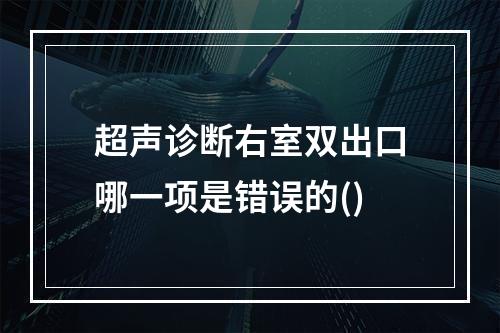 超声诊断右室双出口哪一项是错误的()